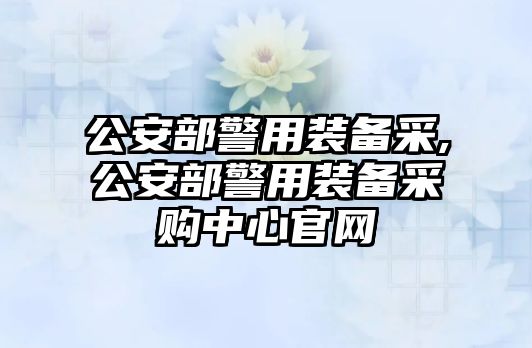 公安部警用装备采，公安部警用装备采购中心官网